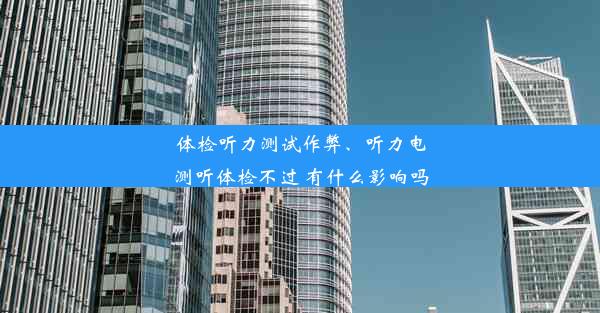 体检听力测试作弊、听力电测听体检不过 有什么影响吗